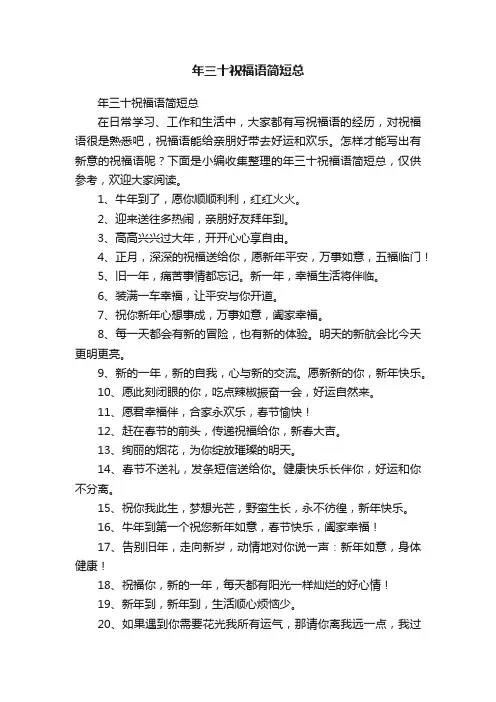 年三十祝福语简短总

年三十祝福语简短总

在日常学习、工作和生活中，大家都有写祝福语的经历，对祝福语很是熟悉吧，祝福语能给亲朋好带去好运和欢乐。怎样才能写出有新意的祝福语呢？下面是小编收集整理的年三十祝福语简短总，仅供参考，欢迎大家阅读。

1、牛年到了，愿你顺顺利利，红红火火。

2、迎来送往多热闹，亲朋好友拜年到。

3、高高兴兴过大年，开开心心享自由。

4、正月，深深的祝福送给你，愿新年平安，万事如意，五福临门！

5、旧一年，痛苦事情都忘记。新一年，幸福生活将伴临。

6、装满一车幸福，让平安与你开道。

7、祝你新年心想事成，万事如意，阖家幸福。

8、每一天都会有新的冒险，也有新的体验。明天的新航会比今天更明更亮。

9、新的一年，新的自我，心与新的交流。愿新新的你，新年快乐。

10、愿此刻闭眼的你，吃点辣椒振奋一会，好运自然来。

11、愿君幸福伴，合家永欢乐，春节愉快！

12、赶在春节的前头，传递祝福给你，新春大吉。

13、绚丽的烟花，为你绽放璀璨的明天。

14、春节不送礼，发条短信送给你。健康快乐长伴你，好运和你不分离。

15、祝你我此生，梦想光芒，野蛮生长，永不彷徨，新年快乐。

16、牛年到第一个祝您新年如意，春节快乐，阖家幸福！

17、告别旧年，走向新岁，动情地对你说一声：新年如意，身体健康！

18、祝福你，新的一年，每天都有阳光一样灿烂的好心情！

19、新年到，新年到，生活顺心烦恼少。

20、如果遇到你需要花光我所有运气，那请你离我远一点，我过